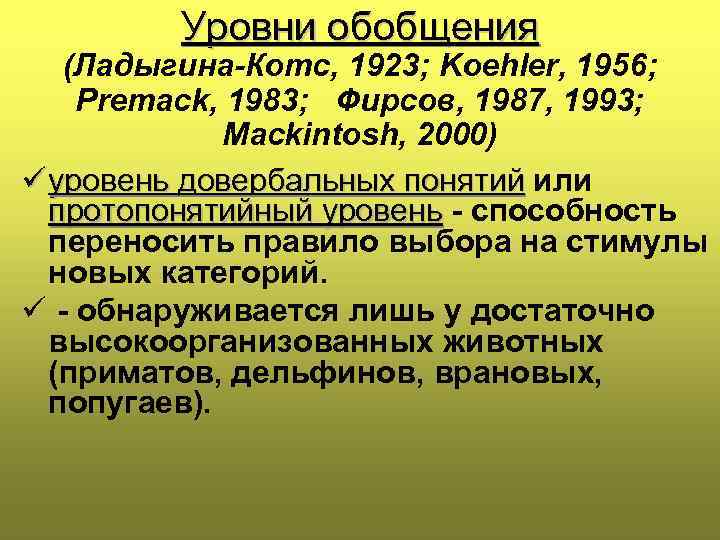 Уровни обобщения
(Ладыгина-Котс, 1923; Koehler, 1956; Premack, 1983; Фирсов, 1987, 1993; Mackintosh, 2000)

✓ уровень довербальных понятий или протопонятийный уровень - способность переносить правило выбора на стимулы новых категорий.

✓ - обнаруживается лишь у достаточно высокоорганизованных животных (приматов, дельфинов, врановых, попугаев).